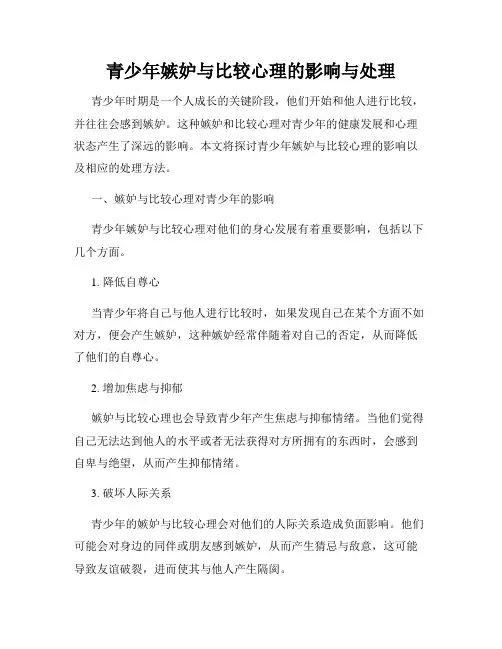 青少年嫉妒与比较心理的影响与处理

青少年时期是一个人成长的关键阶段，他们开始和他人进行比较，并往往会感到嫉妒。这种嫉妒和比较心理对青少年的健康发展和心理状态产生了深远的影响。本文将探讨青少年嫉妒与比较心理的影响以及相应的处理方法。

一、嫉妒与比较心理对青少年的影响

青少年嫉妒与比较心理对他们的身心发展有着重要影响，包括以下几个方面。

1. 降低自尊心

当青少年将自己与他人进行比较时，如果发现自己在某个方面不如对方，便会产生嫉妒，这种嫉妒经常伴随着对自己的否定，从而降低了他们的自尊心。

2. 增加焦虑与抑郁

嫉妒与比较心理也会导致青少年产生焦虑与抑郁情绪。当他们觉得自己无法达到他人的水平或者无法获得对方所拥有的东西时，会感到自卑与绝望，从而产生抑郁情绪。

3. 破坏人际关系

青少年的嫉妒与比较心理会对他们的人际关系造成负面影响。他们可能会对身边的同伴或朋友感到嫉妒，从而产生猜忌与敌意，这可能导致友谊破裂，进而使其与他人产生隔阂。